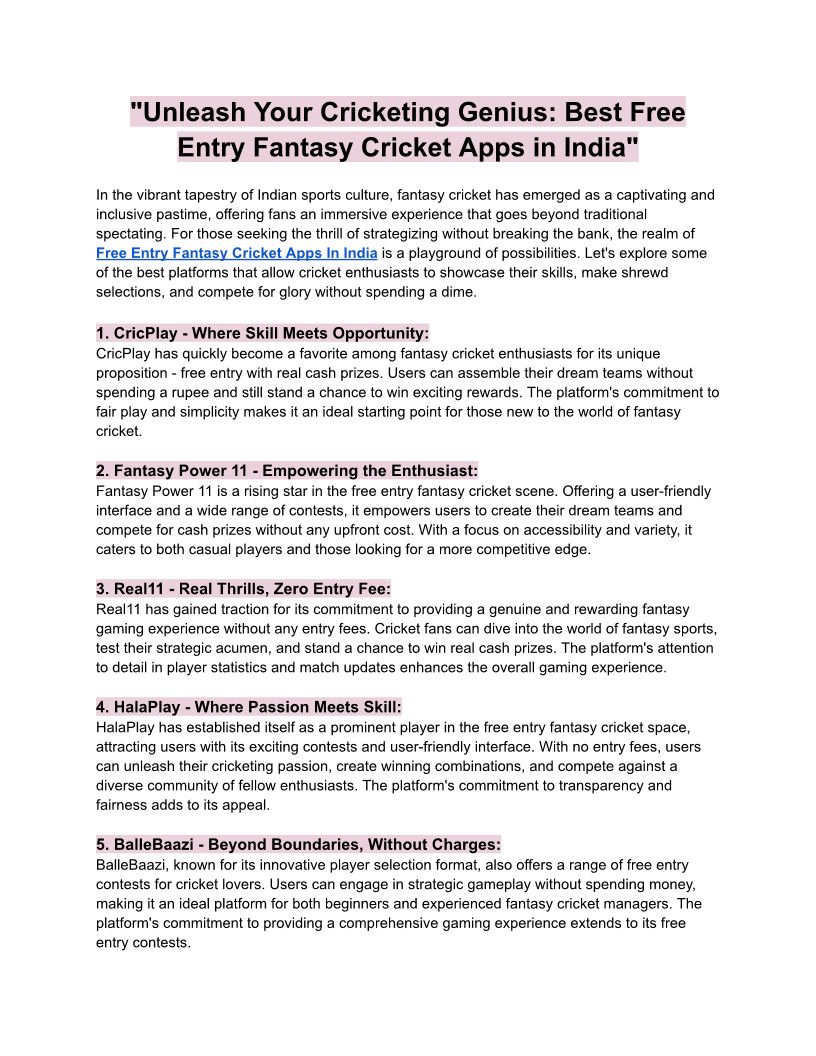 "Unleash Your Cricketing Genius: Best Free Entry Fantasy Cricket Apps in India"

In the vibrant tapestry of Indian sports culture, fantasy cricket has emerged as a captivating and inclusive pastime, offering fans an immersive experience that goes beyond traditional spectating. For those seeking the thrill of strategizing without breaking the bank, the realm of Free Entry Fantasy Cricket Apps In India is a playground of possibilities. Let's explore some of the best platforms that allow cricket enthusiasts to showcase their skills, make shrewd selections, and compete for glory without spending a dime.

1. CricPlay - Where Skill Meets Opportunity:
CricPlay has quickly become a favorite among fantasy cricket enthusiasts for its unique proposition - free entry with real cash prizes. Users can assemble their dream teams without spending a rupee and still stand a chance to win exciting rewards. The platform's commitment to fair play and simplicity makes it an ideal starting point for those new to the world of fantasy cricket.

2. Fantasy Power 11 - Empowering the Enthusiast:
Fantasy Power 11 is a rising star in the free entry fantasy cricket scene. Offering a user-friendly interface and a wide range of contests, it empowers users to create their dream teams and compete for cash prizes without any upfront cost. With a focus on accessibility and variety, it caters to both casual players and those looking for a more competitive edge.

3. Real11 - Real Thrills, Zero Entry Fee:
Real11 has gained traction for its commitment to providing a genuine and rewarding fantasy gaming experience without any entry fees. Cricket fans can dive into the world of fantasy sports, test their strategic acumen, and stand a chance to win real cash prizes. The platform's attention to detail in player statistics and match updates enhances the overall gaming experience.

4. HalaPlay - Where Passion Meets Skill:
HalaPlay has established itself as a prominent player in the free entry fantasy cricket space, attracting users with its exciting contests and user-friendly interface. With no entry fees, users can unleash their cricketing passion, create winning combinations, and compete against a diverse community of fellow enthusiasts. The platform's commitment to transparency and fairness adds to its appeal.

5. BalleBaazi - Beyond Boundaries, Without Charges:
BalleBaazi, known for its innovative player selection format, also offers a range of free entry contests for cricket lovers. Users can engage in strategic gameplay without spending money, making it an ideal platform for both beginners and experienced fantasy cricket managers. The platform's commitment to providing a comprehensive gaming experience extends to its free entry contests.